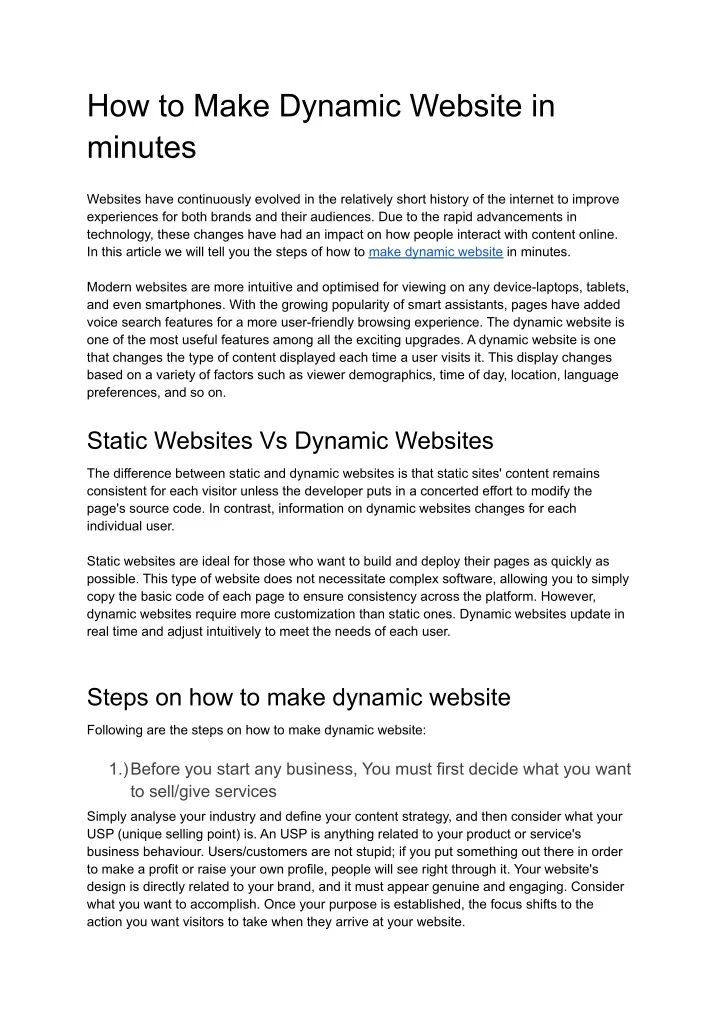 How to Make Dynamic Website in minutes

Websites have continuously evolved in the relatively short history of the internet to improve experiences for both brands and their audiences. Due to the rapid advancements in technology, these changes have had an impact on how people interact with content online. In this article we will tell you the steps of how to make dynamic website in minutes.

Modern websites are more intuitive and optimised for viewing on any device-laptops, tablets, and even smartphones. With the growing popularity of smart assistants, pages have added voice search features for a more user-friendly browsing experience. The dynamic website is one of the most useful features among all the exciting upgrades. A dynamic website is one that changes the type of content displayed each time a user visits it. This display changes based on a variety of factors such as viewer demographics, time of day, location, language preferences, and so on.

Static Websites Vs Dynamic Websites

The difference between static and dynamic websites is that static sites' content remains consistent for each visitor unless the developer puts in a concerted effort to modify the page's source code. In contrast, information on dynamic websites changes for each individual user.

Static websites are ideal for those who want to build and deploy their pages as quickly as possible. This type of website does not necessitate complex software, allowing you to simply copy the basic code of each page to ensure consistency across the platform. However, dynamic websites require more customization than static ones. Dynamic websites update in real time and adjust intuitively to meet the needs of each user.

Steps on how to make dynamic website

Following are the steps on how to make dynamic website:

1.) Before you start any business, You must first decide what you want to sell/give services

Simply analyse your industry and define your content strategy, and then consider what your USP (unique selling point) is. An USP is anything related to your product or service's business behaviour. Users/customers are not stupid; if you put something out there in order to make a profit or raise your own profile, people will see right through it. Your website's design is directly related to your brand, and it must appear genuine and engaging. Consider what you want to accomplish. Once your purpose is established, the focus shifts to the action you want visitors to take when they arrive at your website.